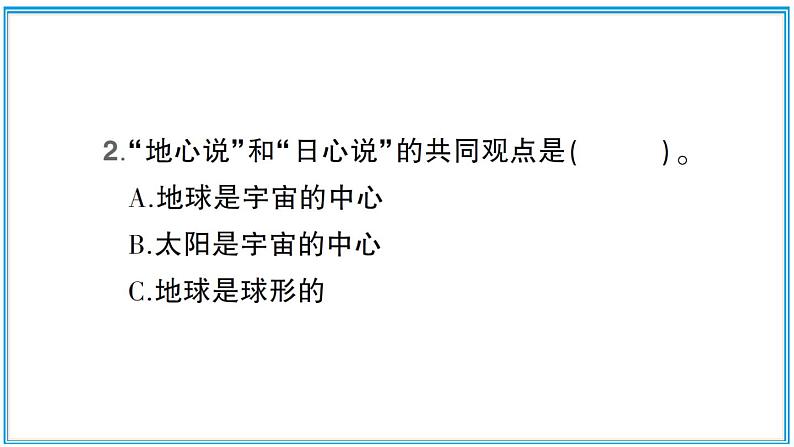 2.“地心说”和“日心说”的共同观点是(　　　)。
A.地球是宇宙的中心
B.太阳是宇宙的中心
C.地球是球形的